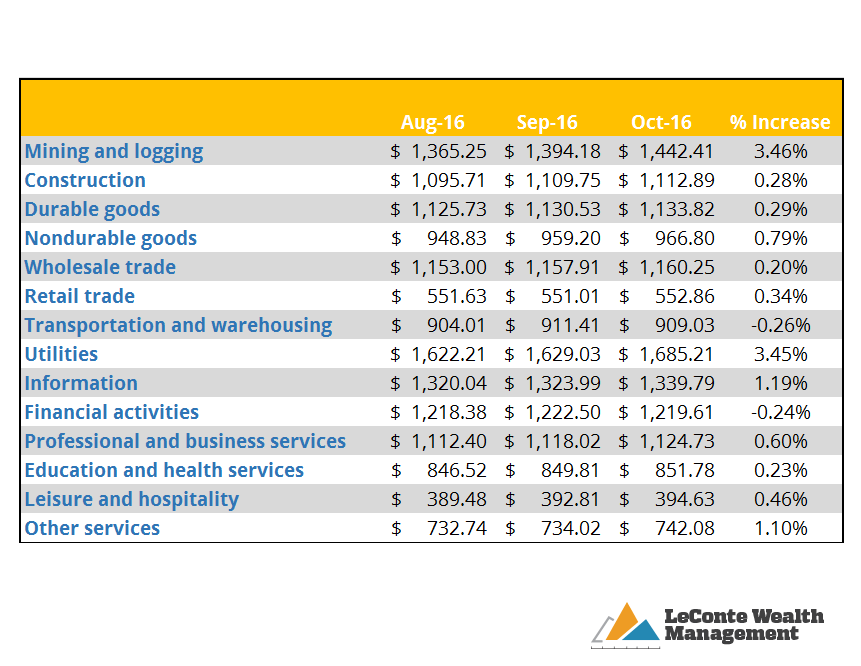 |  | Aug-16 | Sep-16 | Oct-16 | % Increase |
|---|---|---|---|---|
| Mining and logging | \$ 1,365.25 | \$ 1,394.18 | \$ 1,442.41 | 3.46% |
| Construction | \$ 1,095.71 | \$ 1,109.75 | \$ 1,112.89 | 0.28% |
| Durable goods | \$ 1,125.73 | \$ 1,130.53 | \$ 1,133.82 | 0.29% |
| Nondurable goods | \$ 948.83 | \$ 959.20 | \$ 966.80 | 0.79% |
| Wholesale trade | \$ 1,153.00 | \$ 1,157.91 | \$ 1,160.25 | 0.20% |
| Retail trade | \$ 551.63 | \$ 551.01 | \$ 552.86 | 0.34% |
| Transportation and warehousing | \$ 904.01 | \$ 911.41 | \$ 909.03 | -0.26% |
| Utilities | \$ 1,622.21 | \$ 1,629.03 | \$ 1,685.21 | 3.45% |
| Information | \$ 1,320.04 | \$ 1,323.99 | \$ 1,339.79 | 1.19% |
| Financial activities | \$ 1,218.38 | \$ 1,222.50 | \$ 1,219.61 | -0.24% |
| Professional and business services | \$ 1,112.40 | \$ 1,118.02 | \$ 1,124.73 | 0.60% |
| Education and health services | \$ 846.52 | \$ 849.81 | \$ 851.78 | 0.23% |
| Leisure and hospitality | \$ 389.48 | \$ 392.81 | \$ 394.63 | 0.46% |
| Other services | \$ 732.74 | \$ 734.02 | \$ 742.08 | 1.10% |

LeConte Wealth Management